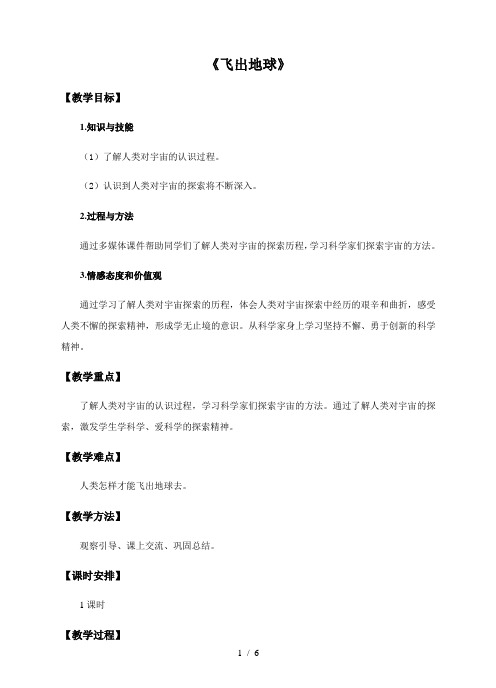 《飞出地球》

【教学目标】

1.知识与技能

（1）了解人类对宇宙的认识过程。

（2）认识到人类对宇宙的探索将不断深入。

2.过程与方法

通过多媒体课件帮助同学们了解人类对宇宙的探索历程，学习科学家们探索宇宙的方法。

3.情感态度和价值观

通过学习了解人类对宇宙探索的历程，体会人类对宇宙探索中经历的艰辛和曲折，感受人类不懈的探索精神，形成学无止境的意识。从科学家身上学习坚持不懈、勇于创新的科学精神。

【教学重点】

了解人类对宇宙的认识过程，学习科学家们探索宇宙的方法。通过了解人类对宇宙的探索，激发学生学科学、爱科学的探索精神。

【教学难点】

人类怎样才能飞出地球去。

【教学方法】

观察引导、课上交流、巩固总结。

【课时安排】

1 课时

【教学过程】

1 / 6